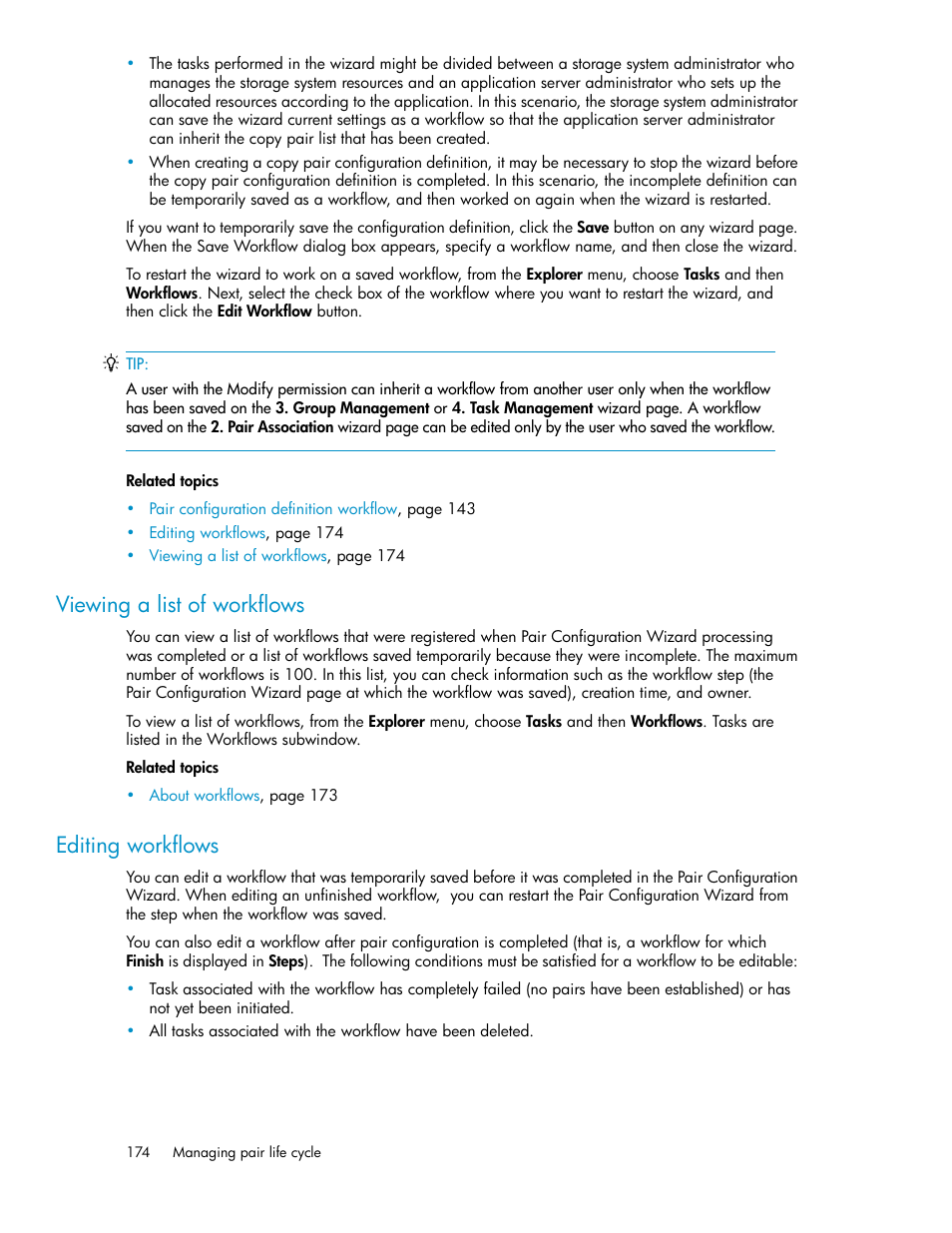 • The tasks performed in the wizard might be divided between a storage system administrator who manages the storage system resources and an application server administrator who sets up the allocated resources according to the application. In this scenario, the storage system administrator can save the wizard current settings as a workflow so that the application server administrator can inherit the copy pair list that has been created.
• When creating a copy pair configuration definition, it may be necessary to stop the wizard before the copy pair configuration definition is completed. In this scenario, the incomplete definition can be temporarily saved as a workflow, and then worked on again when the wizard is restarted.

If you want to temporarily save the configuration definition, click the Save button on any wizard page. When the Save Workflow dialog box appears, specify a workflow name, and then close the wizard.

To restart the wizard to work on a saved workflow, from the Explorer menu, choose Tasks and then Workflows. Next, select the check box of the workflow where you want to restart the wizard, and then click the Edit Workflow button.

TIP:
A user with the Modify permission can inherit a workflow from another user only when the workflow has been saved on the 3. Group Management or 4. Task Management wizard page. A workflow saved on the 2. Pair Association wizard page can be edited only by the user who saved the workflow.

Related topics
• Pair configuration definition workflow, page 143
• Editing workflows, page 174
• Viewing a list of workflows, page 174

Viewing a list of workflows

You can view a list of workflows that were registered when Pair Configuration Wizard processing was completed or a list of workflows saved temporarily because they were incomplete. The maximum number of workflows is 100. In this list, you can check information such as the workflow step (the Pair Configuration Wizard page at which the workflow was saved), creation time, and owner.

To view a list of workflows, from the Explorer menu, choose Tasks and then Workflows. Tasks are listed in the Workflows subwindow.

Related topics
• About workflows, page 173

Editing workflows

You can edit a workflow that was temporarily saved before it was completed in the Pair Configuration Wizard. When editing an unfinished workflow, you can restart the Pair Configuration Wizard from the step when the workflow was saved.

You can also edit a workflow after pair configuration is completed (that is, a workflow for which Finish is displayed in Steps). The following conditions must be satisfied for a workflow to be editable:

• Task associated with the workflow has completely failed (no pairs have been established) or has not yet been initiated.
• All tasks associated with the workflow have been deleted.

174 Managing pair life cycle